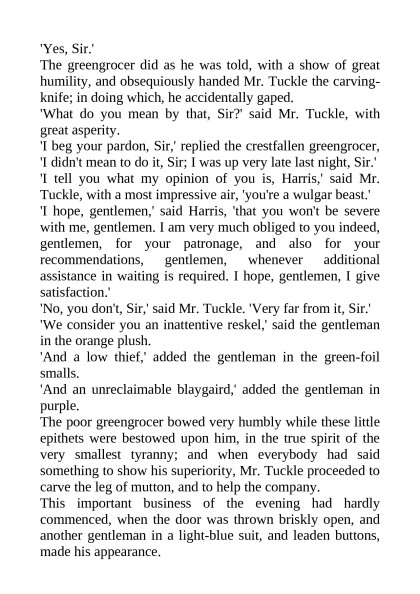 'Yes, Sir.'

The greengrocer did as he was told, with a show of great humility, and obsequiously handed Mr. Tuckle the carving-knife; in doing which, he accidentally gaped.

'What do you mean by that, Sir?' said Mr. Tuckle, with great asperity.

'I beg your pardon, Sir,' replied the crestfallen greengrocer, 'I didn't mean to do it, Sir; I was up very late last night, Sir.'

'I tell you what my opinion of you is, Harris,' said Mr. Tuckle, with a most impressive air, 'you're a wulgar beast.'

'I hope, gentlemen,' said Harris, 'that you won't be severe with me, gentlemen. I am very much obliged to you indeed, gentlemen, for your patronage, and also for your recommendations, gentlemen, whenever additional assistance in waiting is required. I hope, gentlemen, I give satisfaction.'

'No, you don't, Sir,' said Mr. Tuckle. 'Very far from it, Sir.'

'We consider you an inattentive reskel,' said the gentleman in the orange plush.

'And a low thief,' added the gentleman in the green-foil smalls.

'And an unreclaimable blaygaird,' added the gentleman in purple.

The poor greengrocer bowed very humbly while these little epithets were bestowed upon him, in the true spirit of the very smallest tyranny; and when everybody had said something to show his superiority, Mr. Tuckle proceeded to carve the leg of mutton, and to help the company.

This important business of the evening had hardly commenced, when the door was thrown briskly open, and another gentleman in a light-blue suit, and leaden buttons, made his appearance.